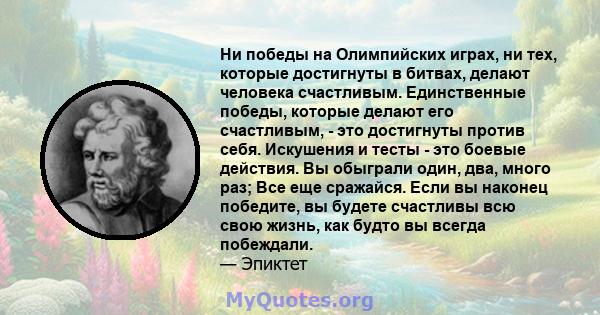 Ни победы на Олимпийских играх, ни тех, которые достигнуты в битвах, делают человека счастливым. Единственные победы, которые делают его счастливым, - это достигнуты против себя. Искушения и тесты - это боевые действия. Вы обыграли один, два, много раз; Все еще сражайся. Если вы наконец победите, вы будете счастливы всю свою жизнь, как будто вы всегда побеждали.
— Эпиктет

MyQuotes.org